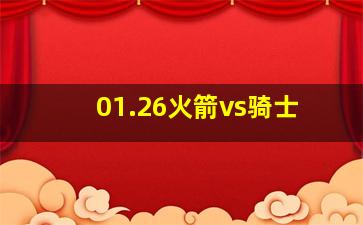 01.26火箭vs骑士